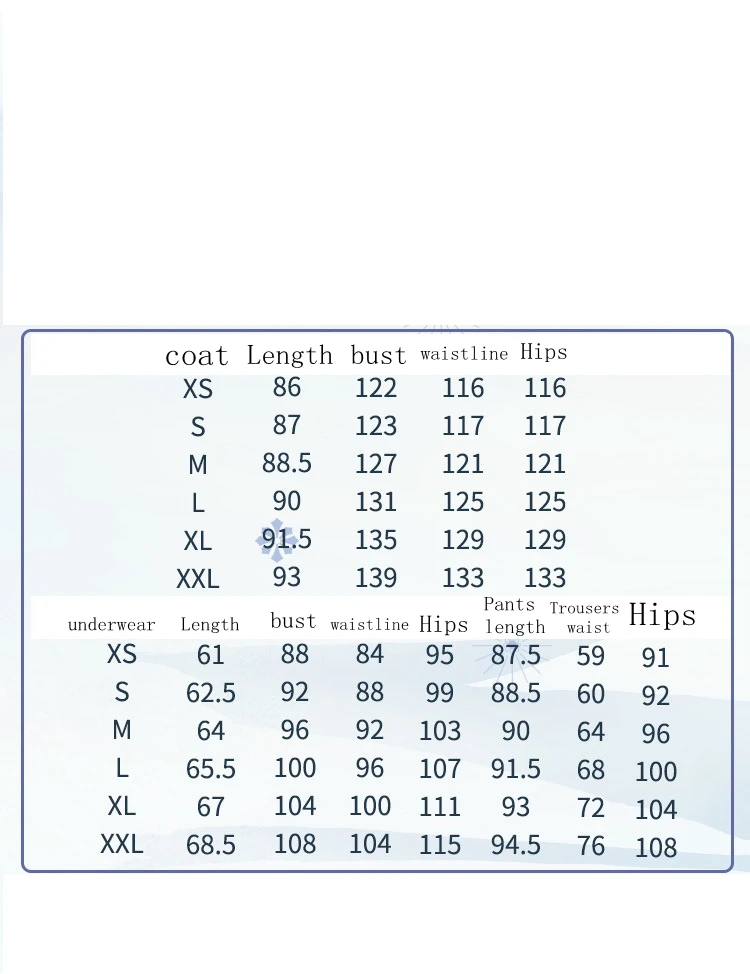 | coat | Length | bust | waistline | Hips |
|---|---|---|---|---|
| XS | 86 | 122 | 116 | 116 |
| S | 87 | 123 | 117 | 117 |
| M | 88.5 | 127 | 121 | 121 |
| L | 90 | 131 | 125 | 125 |
| XL | 91.5 | 135 | 129 | 129 |
| XXL | 93 | 139 | 133 | 133 |

| underwear | Length | bust | waistline | Hips | Pants length | Trousers waist | Hips |
|---|---|---|---|---|---|---|---|
| XS | 61 | 88 | 84 | 95 | 87.5 | 59 | 91 |
| S | 62.5 | 92 | 88 | 99 | 88.5 | 60 | 92 |
| M | 64 | 96 | 92 | 103 | 90 | 64 | 96 |
| L | 65.5 | 100 | 96 | 107 | 91.5 | 68 | 100 |
| XL | 67 | 104 | 100 | 111 | 93 | 72 | 104 |
| XXL | 68.5 | 108 | 104 | 115 | 94.5 | 76 | 108 |